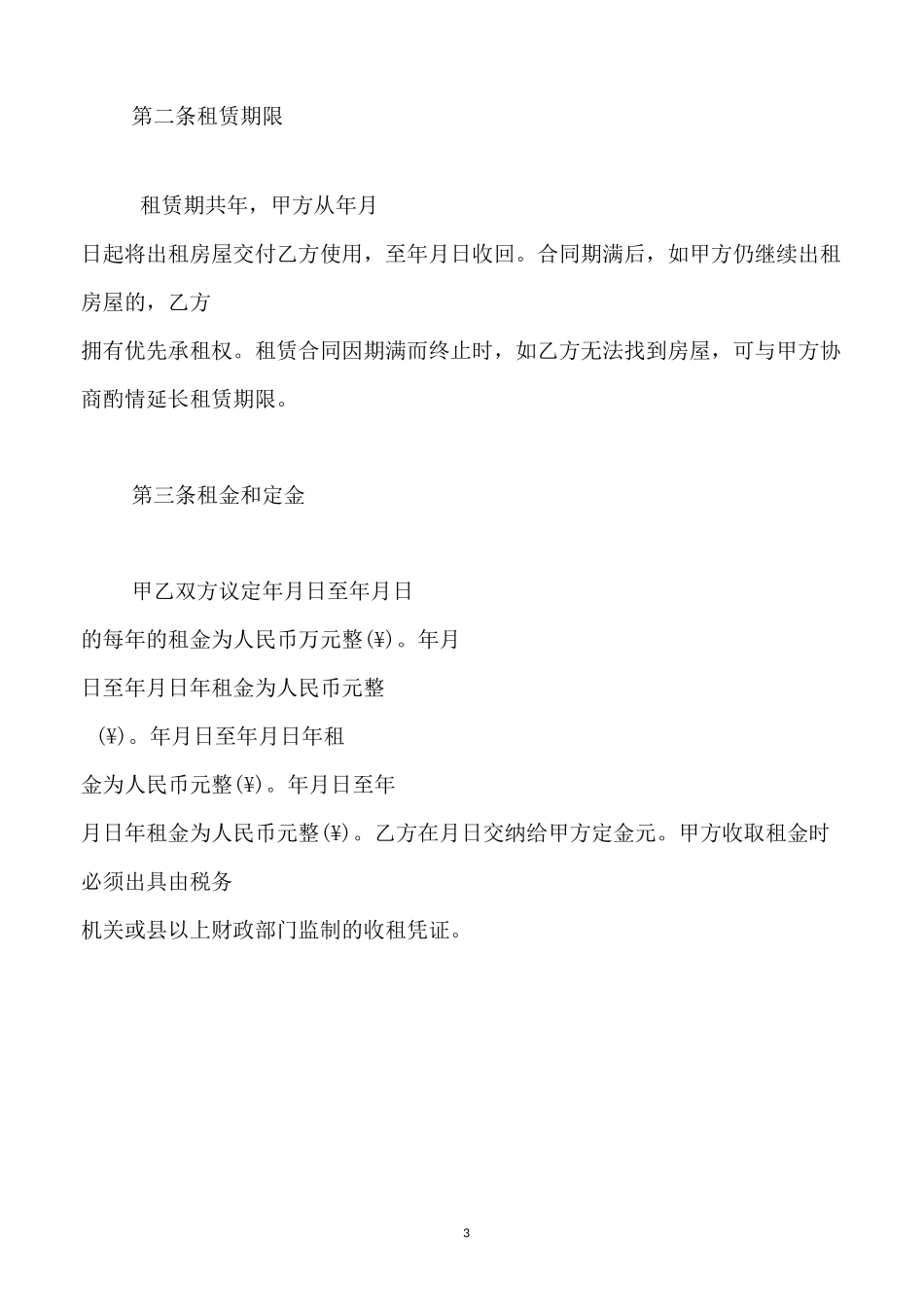 第二条租赁期限

租赁期共年，甲方从年月日起将出租房屋交付乙方使用，至年月日收回。合同期满后，如甲方仍继续出租房屋的，乙方拥有优先承租权。租赁合同因期满而终止时，如乙方无法找到房屋，可与甲方协商酌情延长租赁期限。

第三条租金和定金

甲乙双方议定年月日至年月日的每年的租金为人民币万元整(¥)。年月日至年月日年租金为人民币元整(¥)。年月日至年月日年租金为人民币元整(¥)。年月日至年月日年租金为人民币元整(¥)。乙方在月日交纳给甲方定金元。甲方收取租金时必须出具由税务机关或县以上财政部门监制的收租凭证。

3